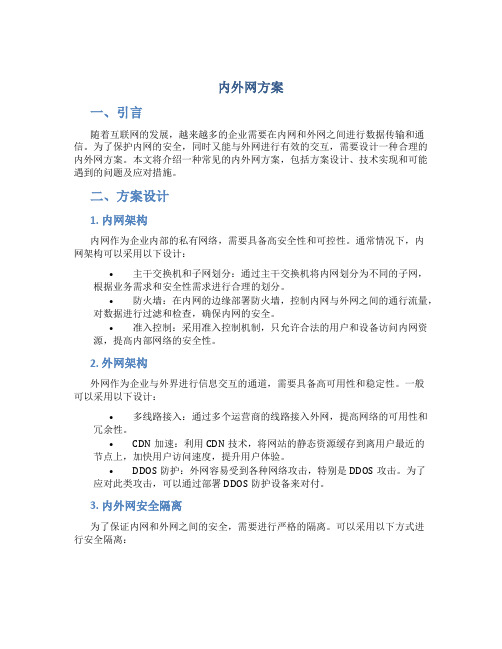 内外网方案

一、引言

随着互联网的发展，越来越多的企业需要在内网和外网之间进行数据传输和通信。为了保护内网的安全，同时又能与外网进行有效的交互，需要设计一种合理的内外网方案。本文将介绍一种常见的内外网方案，包括方案设计、技术实现和可能遇到的问题及应对措施。

二、方案设计

1. 内网架构

内网作为企业内部的私有网络，需要具备高安全性和可控性。通常情况下，内网架构可以采用以下设计：

• 主干交换机和子网划分：通过主干交换机将内网划分为不同的子网，根据业务需求和安全性需求进行合理的划分。
• 防火墙：在内网的边缘部署防火墙，控制内网与外网之间的通行流量，对数据进行过滤和检查，确保内网的安全。
• 准入控制：采用准入控制机制，只允许合法的用户和设备访问内网资源，提高内部网络的安全性。

2. 外网架构

外网作为企业与外界进行信息交互的通道，需要具备高可用性和稳定性。一般可以采用以下设计：

• 多线路接入：通过多个运营商的线路接入外网，提高网络的可用性和冗余性。
• CDN 加速：利用 CDN 技术，将网站的静态资源缓存到离用户最近的节点上，加快用户访问速度，提升用户体验。
• DDOS 防护：外网容易受到各种网络攻击，特别是 DDOS 攻击。为了应对此类攻击，可以通过部署 DDOS 防护设备来对付。

3. 内外网安全隔离

为了保证内网和外网之间的安全，需要进行严格的隔离。可以采用以下方式进行安全隔离：